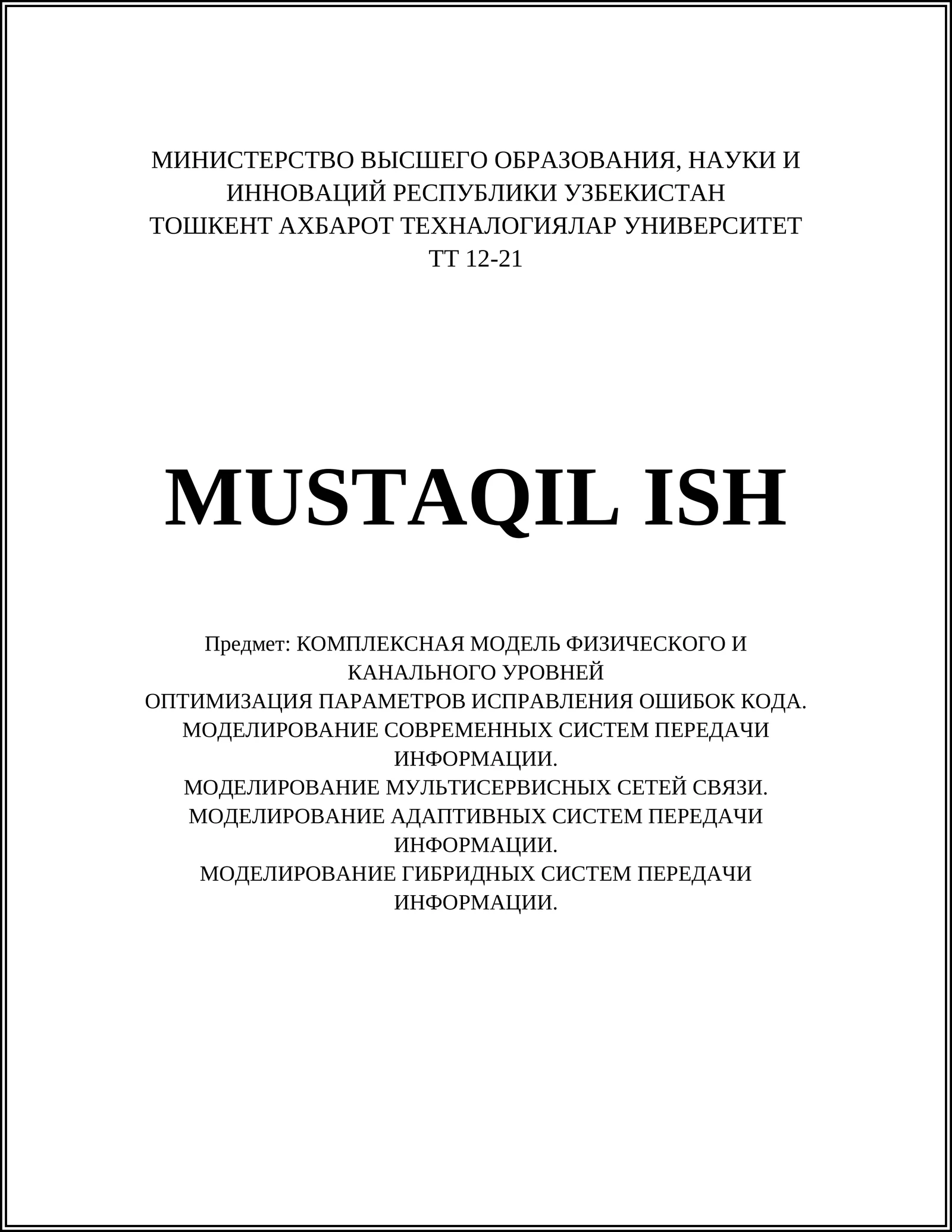 МИНИСТЕРСТВО ВЫСШЕГО ОБРАЗОВАНИЯ, НАУКИ И ИННОВАЦИЙ РЕСПУБЛИКИ УЗБЕКИСТАН
ТОШКЕНТ АХБАРОТ ТЕХНАЛОГИЯЛАР УНИВЕРСИТЕТ
ТТ 12-21

MUSTAQIL ISH

Предмет: КОМПЛЕКСНАЯ МОДЕЛЬ ФИЗИЧЕСКОГО И КАНАЛЬНОГО УРОВНЕЙ
ОПТИМИЗАЦИЯ ПАРАМЕТРОВ ИСПРАВЛЕНИЯ ОШИБОК КОДА.
МОДЕЛИРОВАНИЕ СОВРЕМЕННЫХ СИСТЕМ ПЕРЕДАЧИ ИНФОРМАЦИИ.
МОДЕЛИРОВАНИЕ МУЛЬТИСЕРВИСНЫХ СЕТЕЙ СВЯЗИ.
МОДЕЛИРОВАНИЕ АДАПТИВНЫХ СИСТЕМ ПЕРЕДАЧИ ИНФОРМАЦИИ.
МОДЕЛИРОВАНИЕ ГИБРИДНЫХ СИСТЕМ ПЕРЕДАЧИ ИНФОРМАЦИИ.